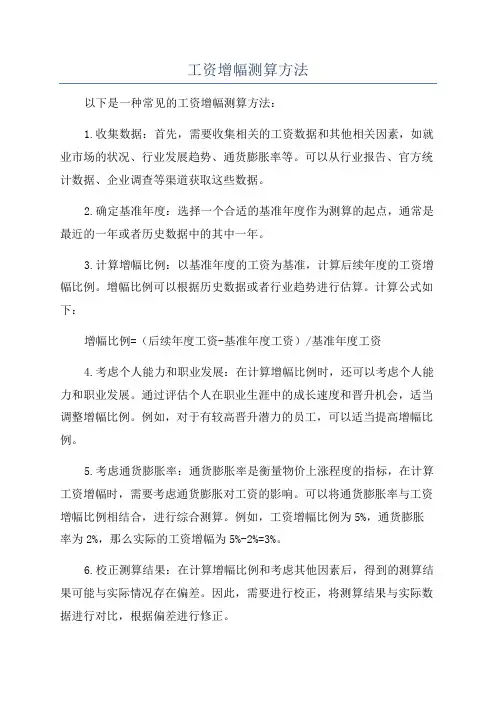 工资增幅测算方法

以下是一种常见的工资增幅测算方法：

1.收集数据：首先，需要收集相关的工资数据和其他相关因素，如就业市场的状况、行业发展趋势、通货膨胀率等。可以从行业报告、官方统计数据、企业调查等渠道获取这些数据。

2.确定基准年度：选择一个合适的基准年度作为测算的起点，通常是最近的一年或者历史数据中的其中一年。

3.计算增幅比例：以基准年度的工资为基准，计算后续年度的工资增幅比例。增幅比例可以根据历史数据或者行业趋势进行估算。计算公式如下：

增幅比例=（后续年度工资-基准年度工资）/基准年度工资

4.考虑个人能力和职业发展：在计算增幅比例时，还可以考虑个人能力和职业发展。通过评估个人在职业生涯中的成长速度和晋升机会，适当调整增幅比例。例如，对于有较高晋升潜力的员工，可以适当提高增幅比例。

5.考虑通货膨胀率：通货膨胀率是衡量物价上涨程度的指标，在计算工资增幅时，需要考虑通货膨胀对工资的影响。可以将通货膨胀率与工资增幅比例相结合，进行综合测算。例如，工资增幅比例为5%，通货膨胀率为2%，那么实际的工资增幅为5%-2%=3%。

6.校正测算结果：在计算增幅比例和考虑其他因素后，得到的测算结果可能与实际情况存在偏差。因此，需要进行校正，将测算结果与实际数据进行对比，根据偏差进行修正。